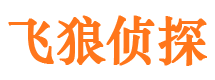 飞狼侦探